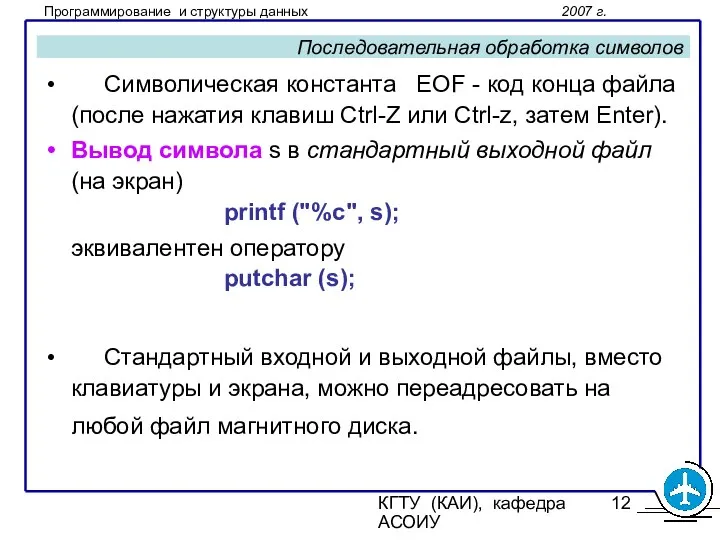 Программирование и структуры данных 2007 г.

Последовательная обработка символов

• Символическая константа EOF - код конца файла (после нажатия клавиш Ctrl-Z или Ctrl-z, затем Enter).

• Вывод символа s в стандартный выходной файл (на экран)

printf ("%c", s);

эквивалентен оператору

putchar (s);

• Стандартный входной и выходной файлы, вместо клавиатуры и экрана, можно переадресовать на любой файл магнитного диска.

КГТУ (КАИ), кафедра АСОИУ 12